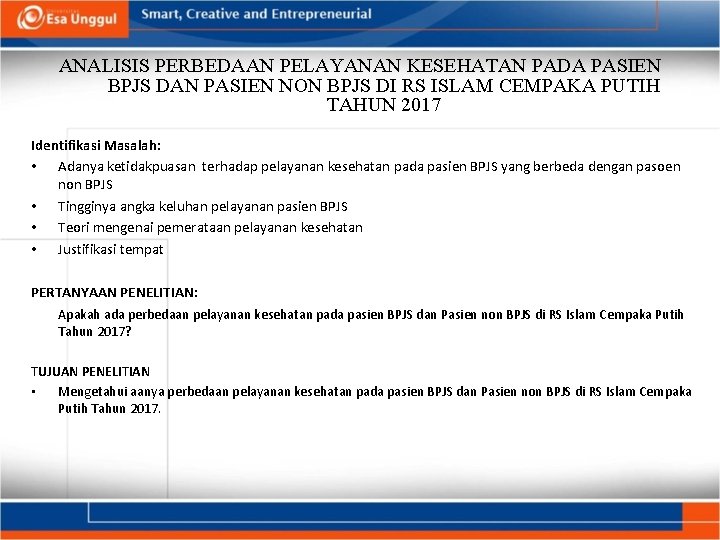 Esa Unggul

Smart, Creative and Entrepreneurial

ANALISIS PERBEDAAN PELAYANAN KESEHATAN PADA PASIEN BPJS DAN PASIEN NON BPJS DI RS ISLAM CEMPAKA PUTIH TAHUN 2017

Identifikasi Masalah:
• Adanya ketidakpuasan terhadap pelayanan kesehatan pada pasien BPJS yang berbeda dengan pasoen non BPJS
• Tingginya angka keluhan pelayanan pasien BPJS
• Teori mengenai pemerataan pelayanan kesehatan
• Justifikasi tempat

PERTANYAAN PENELITIAN:
Apakah ada perbedaan pelayanan kesehatan pada pasien BPJS dan Pasien non BPJS di RS Islam Cempaka Putih Tahun 2017?

TUJUAN PENELITIAN
• Mengetahui aanya perbedaan pelayanan kesehatan pada pasien BPJS dan Pasien non BPJS di RS Islam Cempaka Putih Tahun 2017.